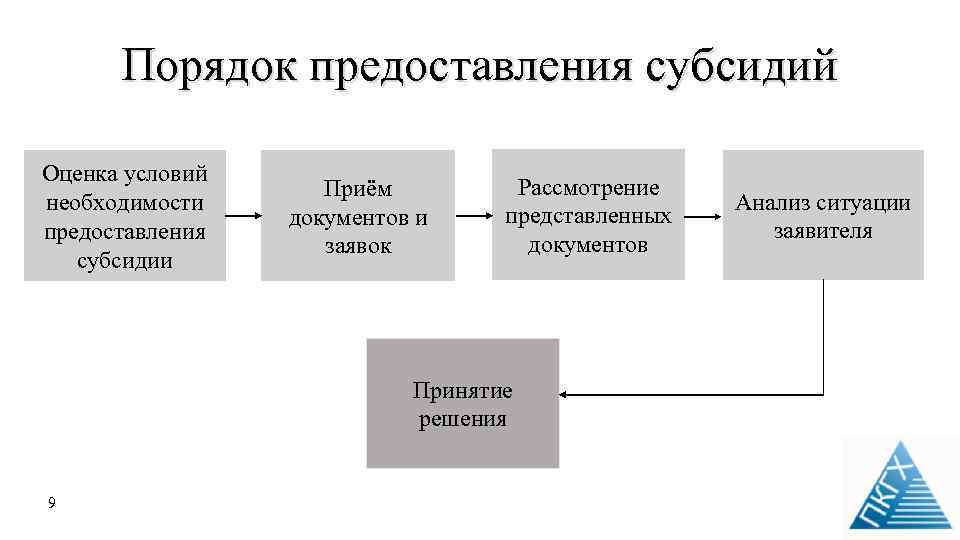 Порядок предоставления субсидий

Оценка условий необходимости предоставления субсидии

Приём документов и заявок

Рассмотрение представленных документов

Анализ ситуации заявителя

Принятие решения

9

ПКГХ